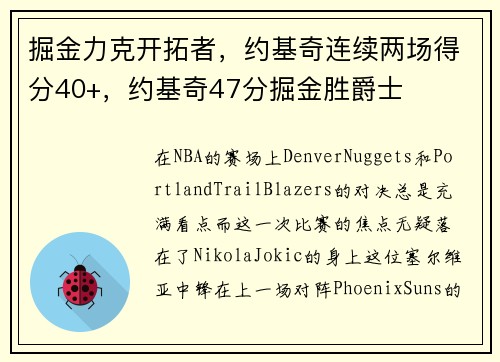 掘金力克开拓者，约基奇连续两场得分40+，约基奇47分掘金胜爵士

在NBA的赛场上DenverNuggets和PortlandTrailBlazers的对决总是充满看点而这一次比赛的焦点无疑落在了NikolaJokic的身上这位塞尔维亚中锋在上一场对阵PhoenixSuns的